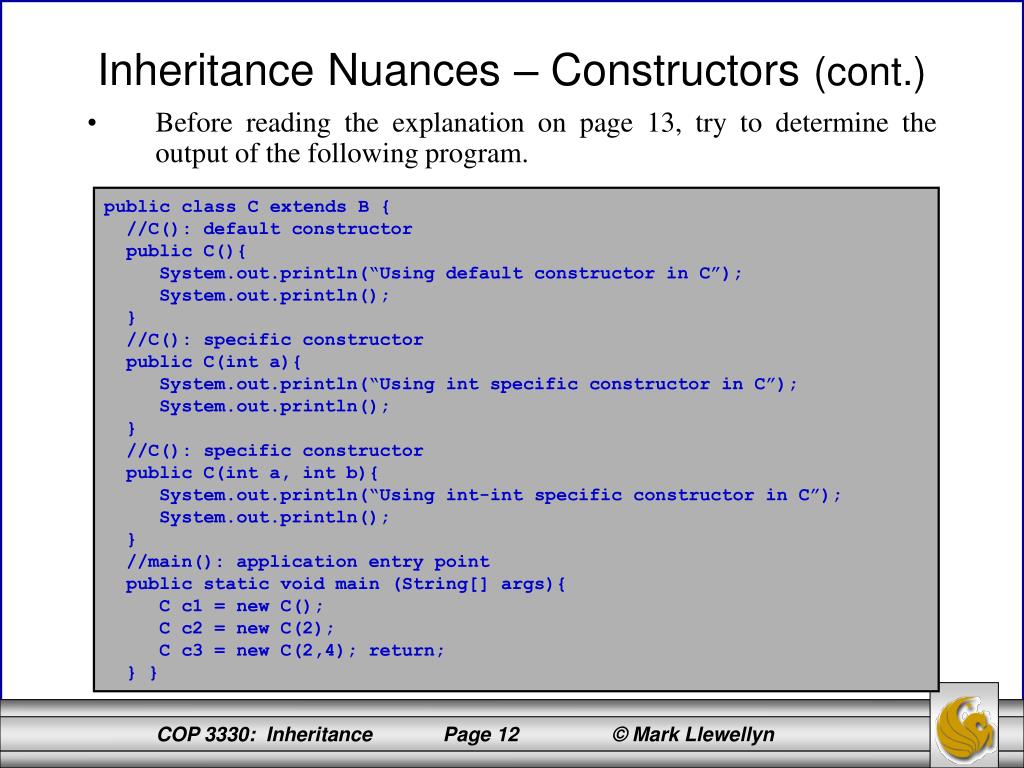 Inheritance Nuances – Constructors (cont.)

• Before reading the explanation on page 13, try to determine the output of the following program.

public class C extends B {
  //C(): default constructor
  public C(){
    System.out.println(“Using default constructor in C”);
    System.out.println();
  }
  //C(): specific constructor
  public C(int a){
    System.out.println(“Using int specific constructor in C”);
    System.out.println();
  }
  //C(): specific constructor
  public C(int a, int b){
    System.out.println(“Using int-int specific constructor in C”);
    System.out.println();
  }
  //main(): application entry point
  public static void main (String[] args){
    C c1 = new C();
    C c2 = new C(2);
    C c3 = new C(2,4); return;
  } }

COP 3330: Inheritance    Page 12    © Mark Llewellyn